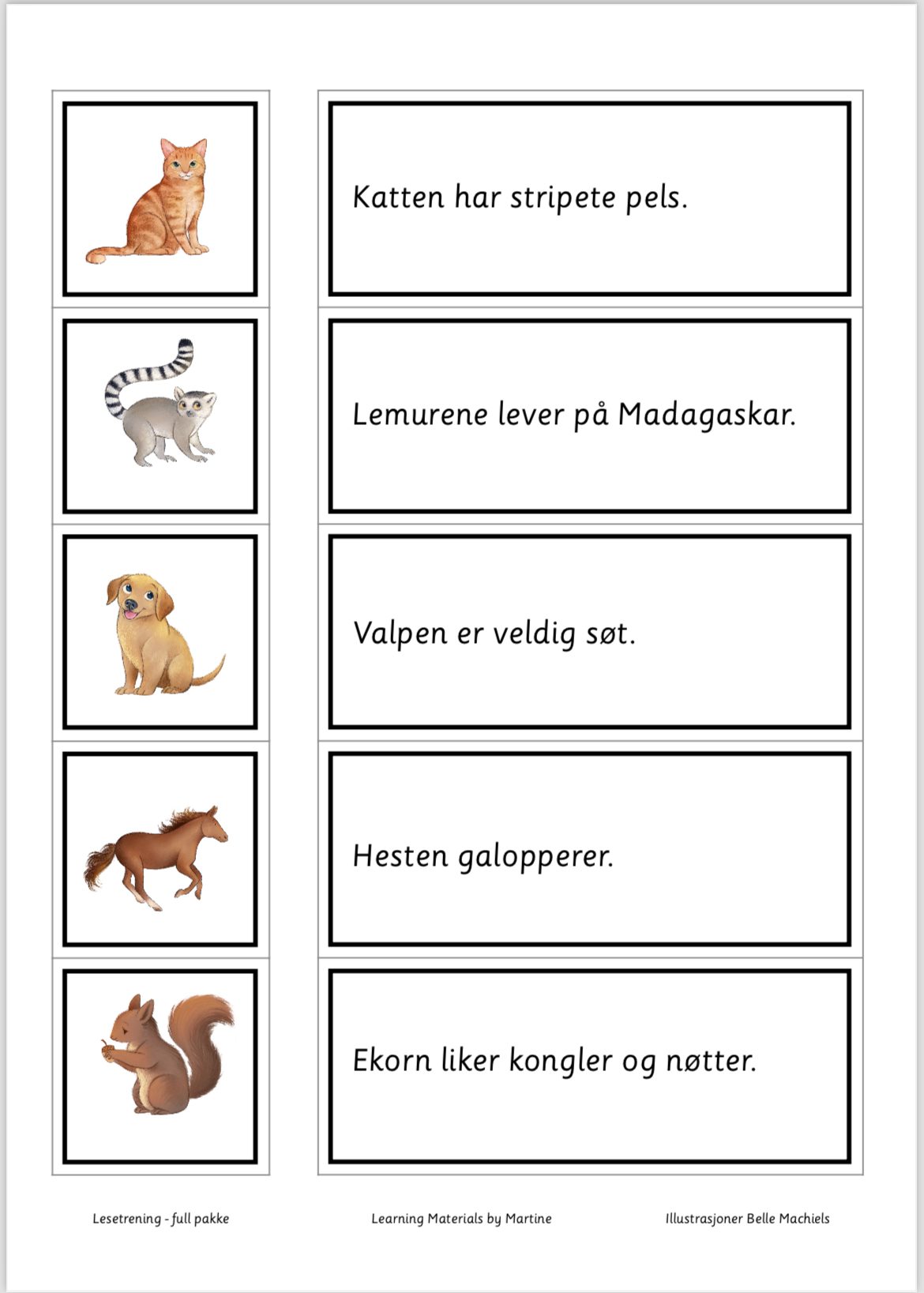 Katten har stripete pels.

Lemurene lever på Madagaskar.

Valpen er veldig søt.

Hesten galopperer.

Ekorn liker kongler og nøtter.

Lesetrening - full pakke

Learning Materials by Martine

Illustrasjoner Belle Machiels